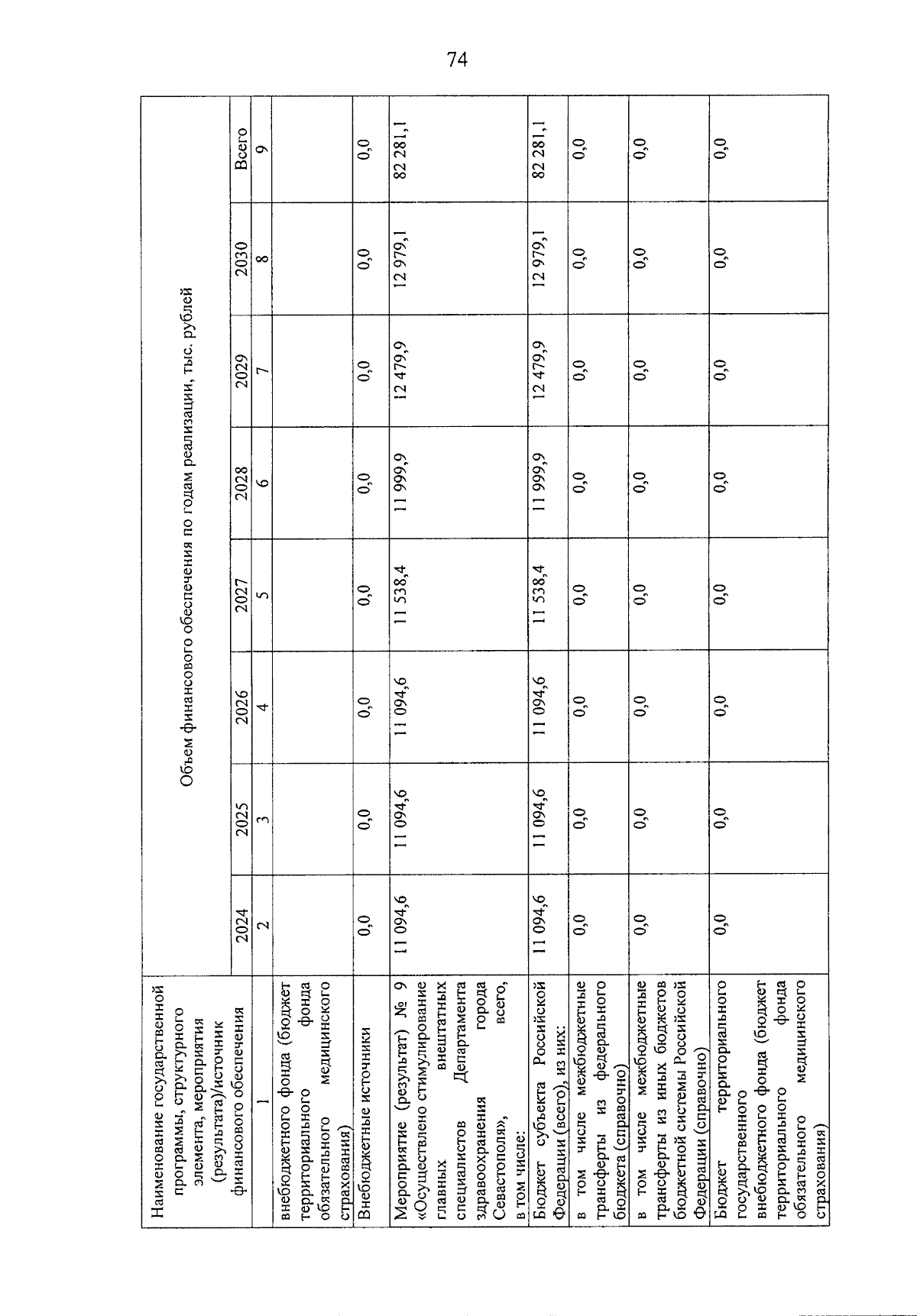 74

| Наименование государственной программы, структурного элемента, мероприятия (результата)/источник финансового обеспечения | Объем финансового обеспечения по годам реализации, тыс. рублей | | | | | | | |
|---|---|---|---|---|---|---|---|---|
| | 2024 | 2025 | 2026 | 2027 | 2028 | 2029 | 2030 | Всего |
| 1 | 2 | 3 | 4 | 5 | 6 | 7 | 8 | 9 |
| внебюджетного фонда (бюджет территориального фонда обязательного медицинского страхования) | | | | | | | | |
| Внебюджетные источники | 0,0 | 0,0 | 0,0 | 0,0 | 0,0 | 0,0 | 0,0 | 0,0 |
| Мероприятие (результат) № 9 «Осуществлено стимулирование главных внештатных специалистов Департамента здравоохранения города Севастополя», всего, в том числе: | 11 094,6 | 11 094,6 | 11 094,6 | 11 538,4 | 11 999,9 | 12 479,9 | 12 979,1 | 82 281,1 |
| Бюджет субъекта Российской Федерации (всего), из них: | 11 094,6 | 11 094,6 | 11 094,6 | 11 538,4 | 11 999,9 | 12 479,9 | 12 979,1 | 82 281,1 |
| в том числе межбюджетные трансферты из федерального бюджета (справочно) | 0,0 | 0,0 | 0,0 | 0,0 | 0,0 | 0,0 | 0,0 | 0,0 |
| в том числе межбюджетные трансферты из иных бюджетов бюджетной системы Российской Федерации (справочно) | 0,0 | 0,0 | 0,0 | 0,0 | 0,0 | 0,0 | 0,0 | 0,0 |
| Бюджет территориального государственного внебюджетного фонда (бюджет территориального фонда обязательного медицинского страхования) | 0,0 | 0,0 | 0,0 | 0,0 | 0,0 | 0,0 | 0,0 | 0,0 |